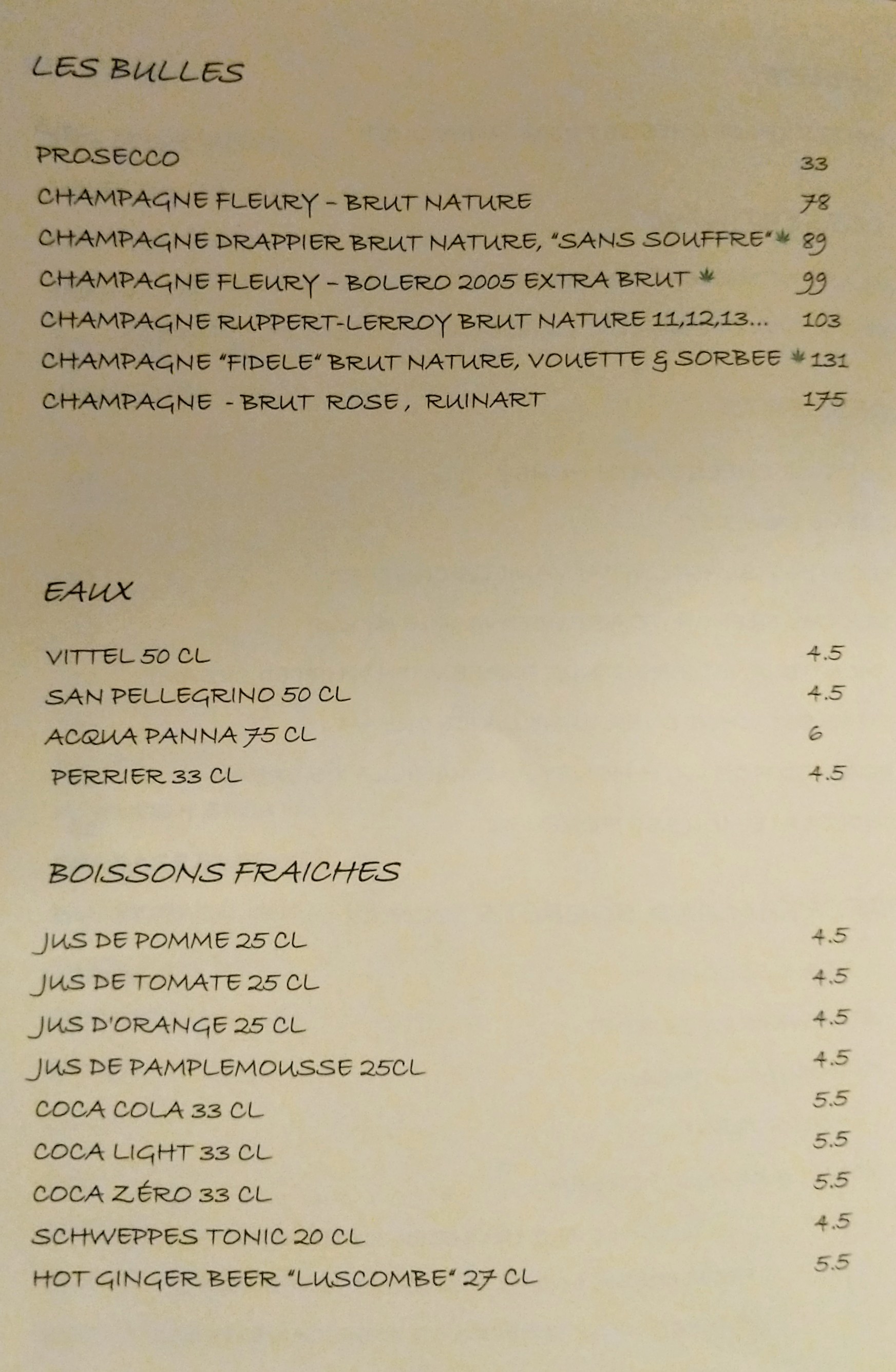 LES BULLES

PROSECCO 33
CHAMPAGNE FLEURY – BRUT NATURE 78
CHAMPAGNE DRAPPIER BRUT NATURE, "SANS SOUFFRE" 89
CHAMPAGNE FLEURY – BOLERO 2005 EXTRA BRUT 99
CHAMPAGNE RUPPERT-LERROY BRUT NATURE 11,12,13... 103
CHAMPAGNE "FIDELE" BRUT NATURE, VOUETTE & SORBEE 131
CHAMPAGNE - BRUT ROSE, RUINART 175

EAUX

VITTEL 50 CL 4.5
SAN PELLEGRINO 50 CL 4.5
ACQUA PANNA 75 CL 6
PERRIER 33 CL 4.5

BOISSONS FRAICHES

JUS DE POMME 25 CL 4.5
JUS DE TOMATE 25 CL 4.5
JUS D'ORANGE 25 CL 4.5
JUS DE PAMPLEMOUSSE 25CL 4.5
COCA COLA 33 CL 5.5
COCA LIGHT 33 CL 5.5
COCA ZÉRO 33 CL 5.5
SCHWEPPES TONIC 20 CL 4.5
HOT GINGER BEER "LUSCOMBE" 27 CL 5.5